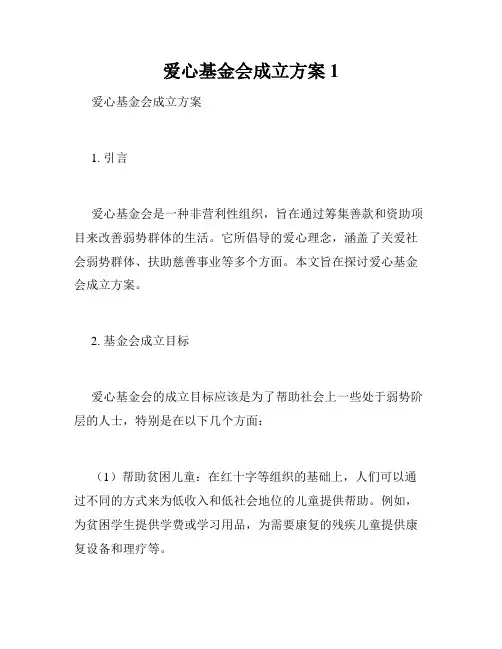 爱心基金会成立方案 1

爱心基金会成立方案

1. 引言

爱心基金会是一种非营利性组织，旨在通过筹集善款和资助项目来改善弱势群体的生活。它所倡导的爱心理念，涵盖了关爱社会弱势群体、扶助慈善事业等多个方面。本文旨在探讨爱心基金会成立方案。

2. 基金会成立目标

爱心基金会的成立目标应该是为了帮助社会上一些处于弱势阶层的人士，特别是在以下几个方面：

（1）帮助贫困儿童：在红十字等组织的基础上，人们可以通过不同的方式来为低收入和低社会地位的儿童提供帮助。例如，为贫困学生提供学费或学习用品，为需要康复的残疾儿童提供康复设备和理疗等。